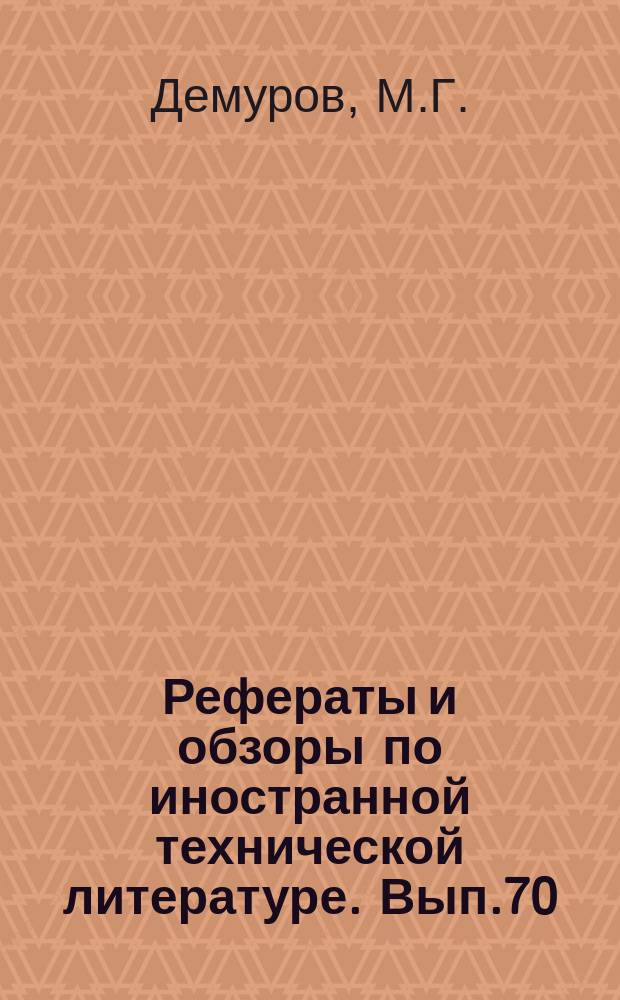 Демуров, М.Г.

Рефераты и обзоры по иностранной технической литературе. Вып.70